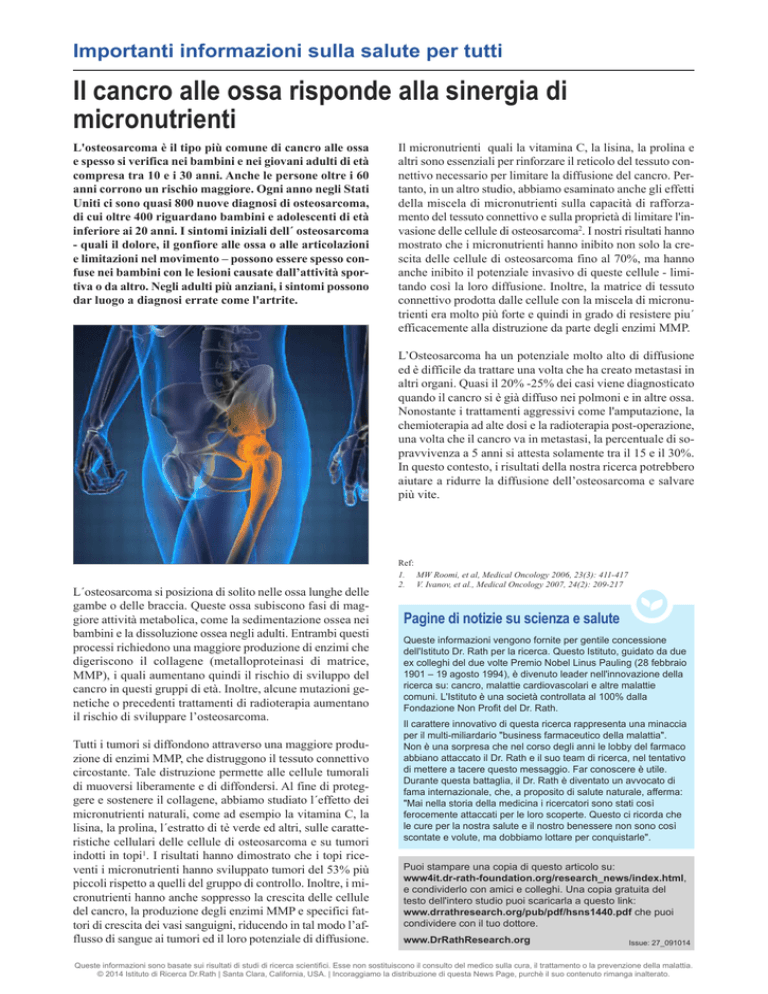 Importanti informazioni sulla salute per tutti

Il cancro alle ossa risponde alla sinergia di micronutrienti

L'osteosarcoma è il tipo più comune di cancro alle ossa e spesso si verifica nei bambini e nei giovani adulti di età compresa tra 10 e i 30 anni. Anche le persone oltre i 60 anni corrono un rischio maggiore. Ogni anno negli Stati Uniti ci sono quasi 800 nuove diagnosi di osteosarcoma, di cui oltre 400 riguardano bambini e adolescenti di età inferiore ai 20 anni. I sintomi iniziali dell´ osteosarcoma - quali il dolore, il gonfiore alle ossa o alle articolazioni e limitazioni nel movimento – possono essere spesso confuse nei bambini con le lesioni causate dall'attività sportiva o da altro. Negli adulti più anziani, i sintomi possono dar luogo a diagnosi errate come l'artrite.

L´osteosarcoma si posiziona di solito nelle ossa lunghe delle gambe o delle braccia. Queste ossa subiscono fasi di maggiore attività metabolica, come la sedimentazione ossea nei bambini e la dissoluzione ossea negli adulti. Entrambi questi processi richiedono una maggiore produzione di enzimi che digeriscono il collagene (metalloproteinasi di matrice, MMP), i quali aumentano quindi il rischio di sviluppo del cancro in questi gruppi di età. Inoltre, alcune mutazioni genetiche o precedenti trattamenti di radioterapia aumentano il rischio di sviluppare l'osteosarcoma.

Tutti i tumori si diffondono attraverso una maggiore produzione di enzimi MMP, che distruggono il tessuto connettivo circostante. Tale distruzione permette alle cellule tumorali di muoversi liberamente e di diffondersi. Al fine di proteggere e sostenere il collagene, abbiamo studiato l´effetto dei micronutrienti naturali, come ad esempio la vitamina C, la lisina, la prolina, l´estratto di tè verde ed altri, sulle caratteristiche cellulari delle cellule di osteosarcoma e su tumori indotti in topi$^1$. I risultati hanno dimostrato che i topi riceventi i micronutrienti hanno sviluppato tumori del 53% più piccoli rispetto a quelli del gruppo di controllo. Inoltre, i micronutrienti hanno anche soppresso la crescita delle cellule del cancro, la produzione degli enzimi MMP e specifici fattori di crescita dei vasi sanguigni, riducendo in tal modo l'afflusso di sangue ai tumori ed il loro potenziale di diffusione.

Il micronutrienti quali la vitamina C, la lisina, la prolina e altri sono essenziali per rinforzare il reticolo del tessuto connettivo necessario per limitare la diffusione del cancro. Pertanto, in un altro studio, abbiamo esaminato anche gli effetti della miscela di micronutrienti sulla capacità di rafforzamento del tessuto connettivo e sulla proprietà di limitare l'invasione delle cellule di osteosarcoma$^2$. I nostri risultati hanno mostrato che i micronutrienti hanno inibito non solo la crescita delle cellule di osteosarcoma fino al 70%, ma hanno anche inibito il potenziale invasivo di queste cellule - limitando così la loro diffusione. Inoltre, la matrice di tessuto connettivo prodotta dalle cellule con la miscela di micronutrienti era molto più forte e quindi in grado di resistere piu´ efficacemente alla distruzione da parte degli enzimi MMP.

L'Osteosarcoma ha un potenziale molto alto di diffusione ed è difficile da trattare una volta che ha creato metastasi in altri organi. Quasi il 20% -25% dei casi viene diagnosticato quando il cancro si è già diffuso nei polmoni e in altre ossa. Nonostante i trattamenti aggressivi come l'amputazione, la chemioterapia ad alte dosi e la radioterapia post-operazione, una volta che il cancro va in metastasi, la percentuale di sopravvivenza a 5 anni si attesta solamente tra il 15 e il 30%. In questo contesto, i risultati della nostra ricerca potrebbero aiutare a ridurre la diffusione dell'osteosarcoma e salvare più vite.

Ref:
1. MW Roomi, et al, Medical Oncology 2006, 23(3): 411-417
2. V. Ivanov, et al., Medical Oncology 2007, 24(2): 209-217

Pagine di notizie su scienza e salute

Queste informazioni vengono fornite per gentile concessione dell'Istituto Dr. Rath per la ricerca. Questo Istituto, guidato da due ex colleghi del due volte Premio Nobel Linus Pauling (28 febbraio 1901 – 19 agosto 1994), è divenuto leader nell'innovazione della ricerca su: cancro, malattie cardiovascolari e altre malattie comuni. L'Istituto è una società controllata al 100% dalla Fondazione Non Profit del Dr. Rath.

Il carattere innovativo di questa ricerca rappresenta una minaccia per il multi-miliardario "business farmaceutico della malattia". Non è una sorpresa che nel corso degli anni le lobby del farmaco abbiano attaccato il Dr. Rath e il suo team di ricerca, nel tentativo di mettere a tacere questo messaggio. Far conoscere è utile. Durante questa battaglia, il Dr. Rath è diventato un avvocato di fama internazionale, che, a proposito di salute naturale, afferma: "Mai nella storia della medicina i ricercatori sono stati così ferocemente attaccati per le loro scoperte. Questo ci ricorda che le cure per la nostra salute e il nostro benessere non sono così scontate e volute, ma dobbiamo lottare per conquistarle".

Puoi stampare una copia di questo articolo su: www4it.dr-rath-foundation.org/research_news/index.html, e condividerlo con amici e colleghi. Una copia gratuita del testo dell'intero studio puoi scaricarla a questo link: www.drrathresearch.org/pub/pdf/hsns1440.pdf che puoi condividere con il tuo dottore.

www.DrRathResearch.org

Issue: 27_091014

Queste informazioni sono basate sui risultati di studi di ricerca scientifici. Esse non sostituiscono il consulto del medico sulla cura, il trattamento o la prevenzione della malattia. © 2014 Istituto di Ricerca Dr.Rath | Santa Clara, California, USA. | Incoraggiamo la distribuzione di questa News Page, purchè il suo contenuto rimanga inalterato.